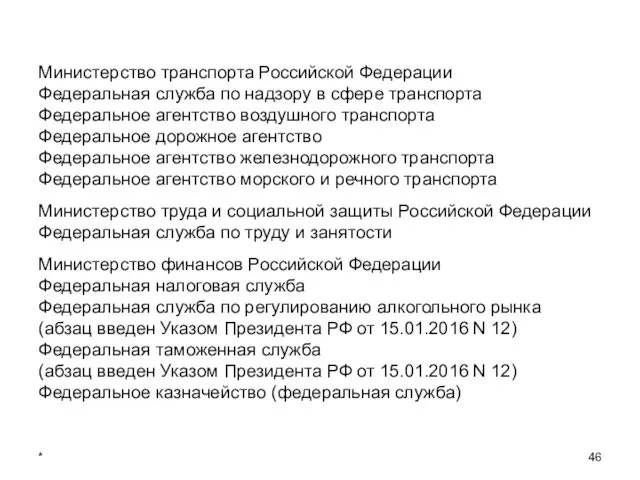 Министерство транспорта Российской Федерации
Федеральная служба по надзору в сфере транспорта
Федеральное агентство воздушного транспорта
Федеральное дорожное агентство
Федеральное агентство железнодорожного транспорта
Федеральное агентство морского и речного транспорта

Министерство труда и социальной защиты Российской Федерации
Федеральная служба по труду и занятости

Министерство финансов Российской Федерации
Федеральная налоговая служба
Федеральная служба по регулированию алкогольного рынка
(абзац введен Указом Президента РФ от 15.01.2016 N 12)
Федеральная таможенная служба
(абзац введен Указом Президента РФ от 15.01.2016 N 12)
Федеральное казначейство (федеральная служба)

*

46